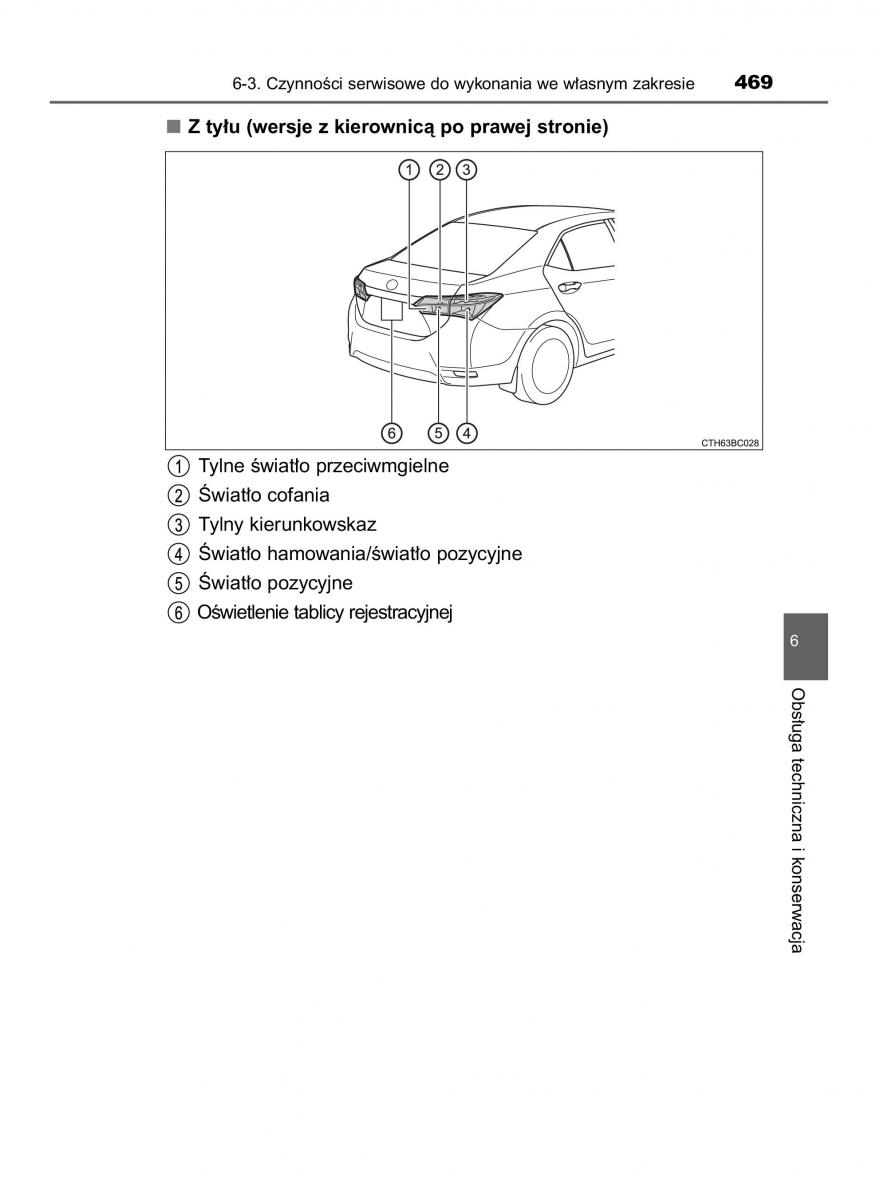 6-3. Czynności serwisowe do wykonania we własnym zakresie 469

■ Z tyłu (wersje z kierownicą po prawej stronie)

1 2 3

6 5 4

CTH63BC028

1 Tylne światło przeciwmgielne
2 Światło cofania
3 Tylny kierunkowskaz
4 Światło hamowania/światło pozycyjne
5 Światło pozycyjne
6 Oświetlenie tablicy rejestracyjnej

6

Obsługa techniczna i konserwacja